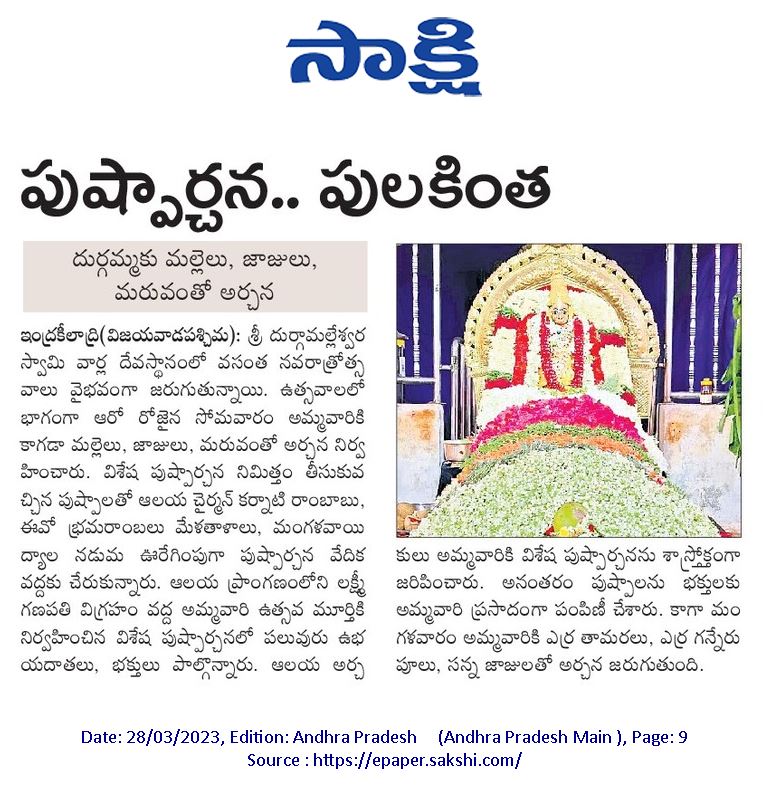 సాక్షి

పుష్పార్చన.. పులకింత

దుర్గమ్మకు మల్లెలు, జాజులు, మరువంతో అర్చన

ఇంద్రకీలాద్రి(విజయవాడపశ్చిమ): శ్రీ దుర్గామల్లేశ్వర స్వామి వార్ల దేవస్థానంలో వసంత నవరాత్రోత్సవాలు వైభవంగా జరుగుతున్నాయి. ఉత్సవాలలో భాగంగా ఆరో రోజైన సోమవారం అమ్మవారికి కాగడా మల్లెలు, జాజులు, మరువంతో అర్చన నిర్వహించారు. విశేష పుష్పార్చన నిమిత్తం తీసుకువచ్చిన పుష్పాలతో ఆలయ చైర్మన్ కర్నాటి రాంబాబు, ఈవో భ్రమరాంబలు మేళతాళాలు, మంగళవాయిద్యాల నడుమ ఊరేగింపుగా పుష్పార్చన వేదిక వద్దకు చేరుకున్నారు. ఆలయ ప్రాంగణంలోని లక్ష్మీ గణపతి విగ్రహం వద్ద అమ్మవారి ఉత్సవ మూర్తికి నిర్వహించిన విశేష పుష్పార్చనలో పలువురు ఉభయదాతలు, భక్తులు పాల్గొన్నారు. ఆలయ అర్చకులు అమ్మవారికి విశేష పుష్పార్చనను శాస్త్రోక్తంగా జరిపించారు. అనంతరం పుష్పాలను భక్తులకు అమ్మవారి ప్రసాదంగా పంపిణీ చేశారు. కాగా మంగళవారం అమ్మవారికి ఎర్ర తామరలు, ఎర్ర గన్నేరు పూలు, సన్న జాజులతో అర్చన జరుగుతుంది.

Date: 28/03/2023, Edition: Andhra Pradesh (Andhra Pradesh Main ), Page: 9
Source : https://epaper.sakshi.com/